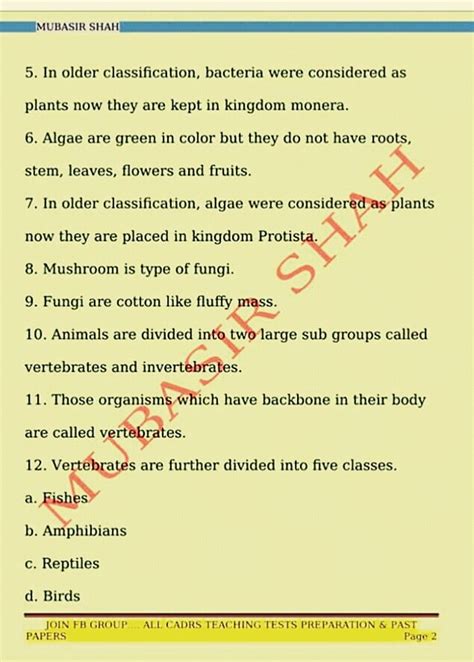 MUBASIR SHAH

5. In older classification, bacteria were considered as plants now they are kept in kingdom monera.

6. Algae are green in color but they do not have roots, stem, leaves, flowers and fruits.

7. In older classification, algae were considered as plants now they are placed in kingdom Protista.

8. Mushroom is type of fungi.

9. Fungi are cotton like fluffy mass.

10. Animals are divided into two large sub groups called vertebrates and invertebrates.

11. Those organisms which have backbone in their body are called vertebrates.

12. Vertebrates are further divided into five classes.

a. Fishes

b. Amphibians

c. Reptiles

d. Birds

MUBASIR SHAH

JOIN FB GROUP.... ALL CADRS TEACHING TESTS PREPARATION & PAST PAPERS Page 2